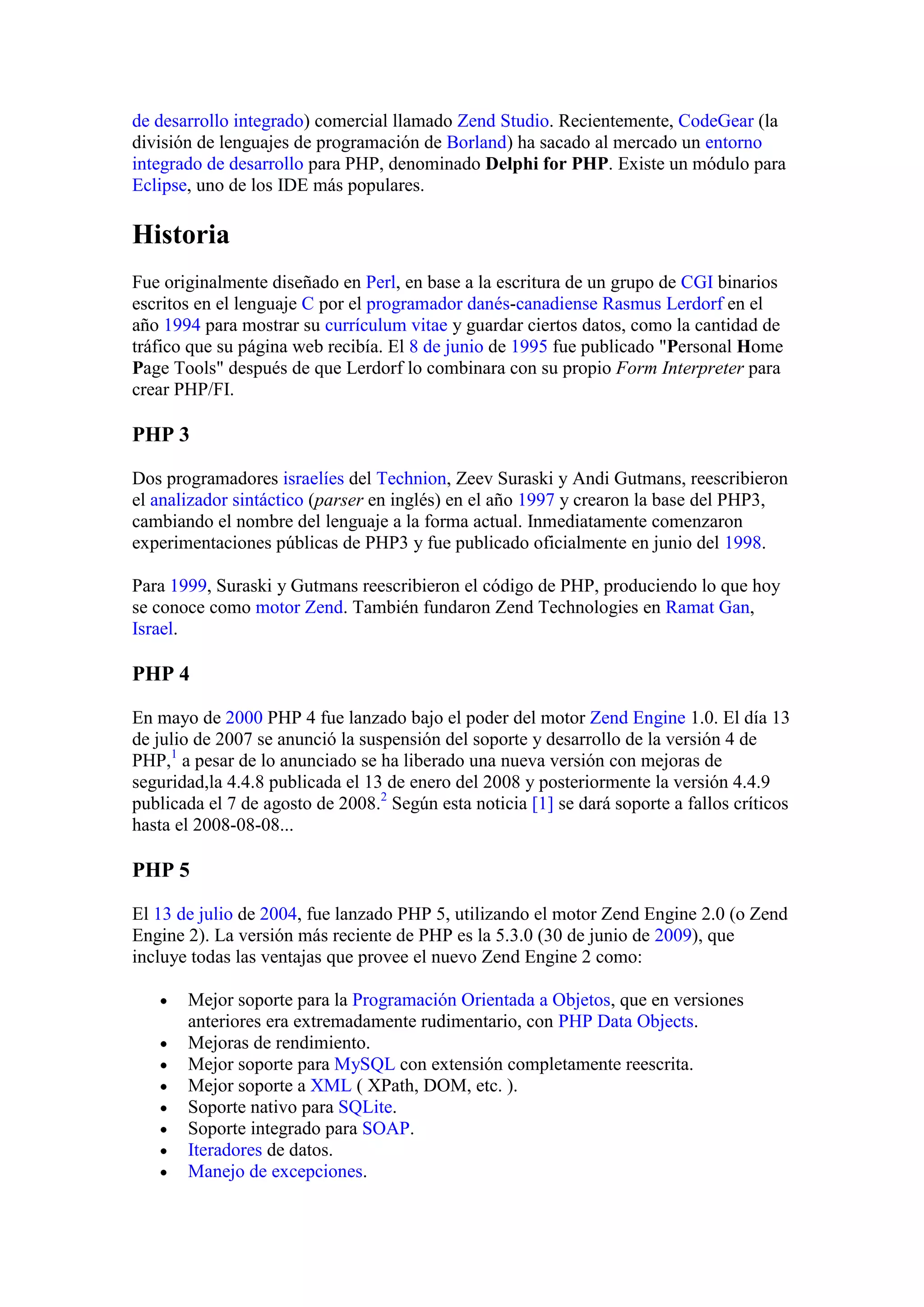 de desarrollo integrado) comercial llamado Zend Studio. Recientemente, CodeGear (la división de lenguajes de programación de Borland) ha sacado al mercado un entorno integrado de desarrollo para PHP, denominado Delphi for PHP. Existe un módulo para Eclipse, uno de los IDE más populares.

Historia

Fue originalmente diseñado en Perl, en base a la escritura de un grupo de CGI binarios escritos en el lenguaje C por el programador danés-canadiense Rasmus Lerdorf en el año 1994 para mostrar su currículum vitae y guardar ciertos datos, como la cantidad de tráfico que su página web recibía. El 8 de junio de 1995 fue publicado "Personal Home Page Tools" después de que Lerdorf lo combinara con su propio Form Interpreter para crear PHP/FI.

PHP 3

Dos programadores israelíes del Technion, Zeev Suraski y Andi Gutmans, reescribieron el analizador sintáctico (parser en inglés) en el año 1997 y crearon la base del PHP3, cambiando el nombre del lenguaje a la forma actual. Inmediatamente comenzaron experimentaciones públicas de PHP3 y fue publicado oficialmente en junio del 1998.

Para 1999, Suraski y Gutmans reescribieron el código de PHP, produciendo lo que hoy se conoce como motor Zend. También fundaron Zend Technologies en Ramat Gan, Israel.

PHP 4

En mayo de 2000 PHP 4 fue lanzado bajo el poder del motor Zend Engine 1.0. El día 13 de julio de 2007 se anunció la suspensión del soporte y desarrollo de la versión 4 de PHP,$^1$ a pesar de lo anunciado se ha liberado una nueva versión con mejoras de seguridad,la 4.4.8 publicada el 13 de enero del 2008 y posteriormente la versión 4.4.9 publicada el 7 de agosto de 2008.$^2$ Según esta noticia [1] se dará soporte a fallos críticos hasta el 2008-08-08...

PHP 5

El 13 de julio de 2004, fue lanzado PHP 5, utilizando el motor Zend Engine 2.0 (o Zend Engine 2). La versión más reciente de PHP es la 5.3.0 (30 de junio de 2009), que incluye todas las ventajas que provee el nuevo Zend Engine 2 como:

• Mejor soporte para la Programación Orientada a Objetos, que en versiones anteriores era extremadamente rudimentario, con PHP Data Objects.
• Mejoras de rendimiento.
• Mejor soporte para MySQL con extensión completamente reescrita.
• Mejor soporte a XML ( XPath, DOM, etc. ).
• Soporte nativo para SQLite.
• Soporte integrado para SOAP.
• Iteradores de datos.
• Manejo de excepciones.